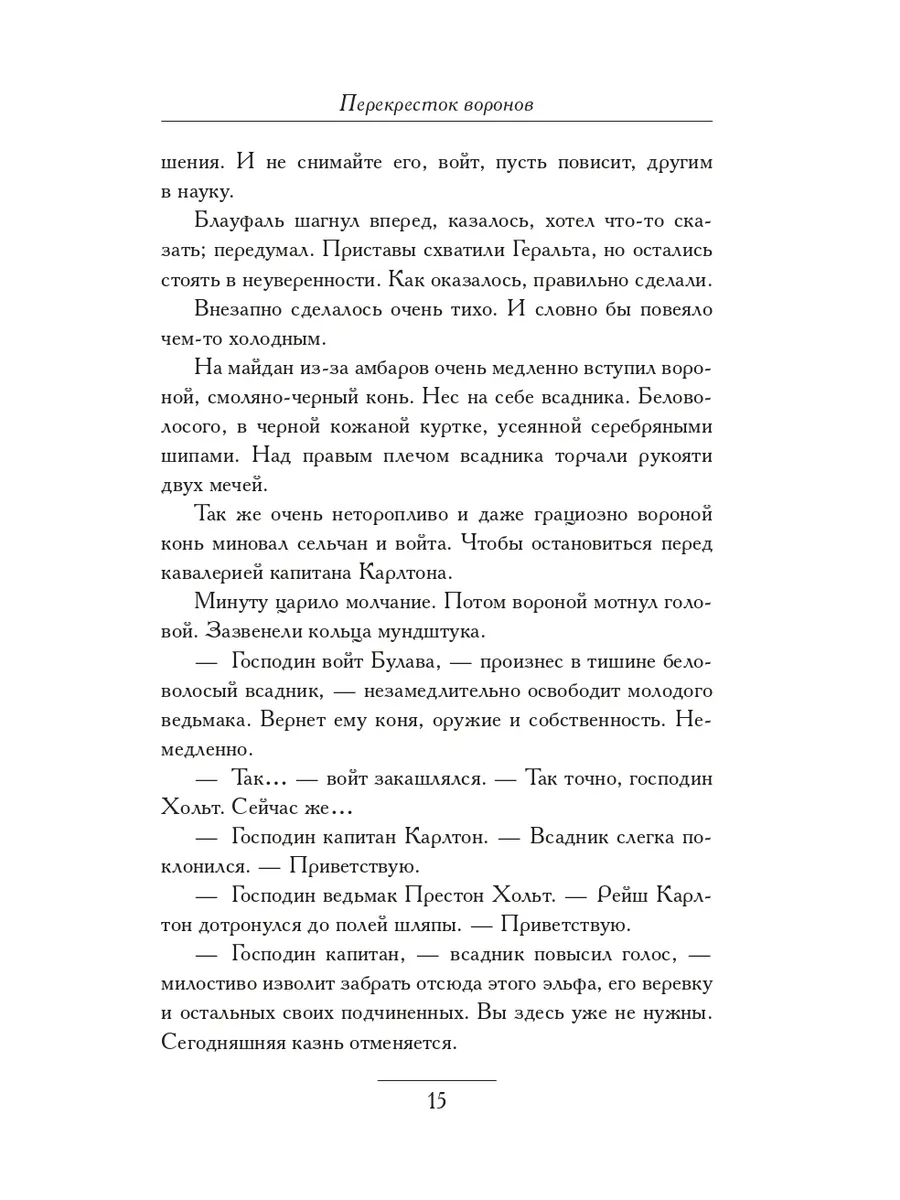 Перекресток воронов

шения. И не снимайте его, войт, пусть повисит, другим в науку.

Блауфаль шагнул вперед, казалось, хотел что-то сказать; передумал. Приставы схватили Геральта, но остались стоять в неуверенности. Как оказалось, правильно сделали.

Внезапно сделалось очень тихо. И словно бы повеяло чем-то холодным.

На майдан из-за амбаров очень медленно вступил вороной, смоляно-черный конь. Нес на себе всадника. Беловолосого, в черной кожаной куртке, усеянной серебряными шипами. Над правым плечом всадника торчали рукояти двух мечей.

Так же очень неторопливо и даже грациозно вороной конь миновал сельчан и войта. Чтобы остановиться перед кавалерией капитана Карлтона.

Минуту царило молчание. Потом вороной мотнул головой. Зазвенели кольца мундштука.

— Господин войт Булава, — произнес в тишине беловолосый всадник, — незамедлительно освободит молодого ведьмака. Вернет ему коня, оружие и собственность. Немедленно.

— Так... — войт закашлялся. — Так точно, господин Хольт. Сейчас же...

— Господин капитан Карлтон. — Всадник слегка поклонился. — Приветствую.

— Господин ведьмак Престон Хольт. — Рейш Карлтон дотронулся до полей шляпы. — Приветствую.

— Господин капитан, — всадник повысил голос, — милостиво изволит забрать отсюда этого эльфа, его веревку и остальных своих подчиненных. Вы здесь уже не нужны. Сегодняшняя казнь отменяется.

15